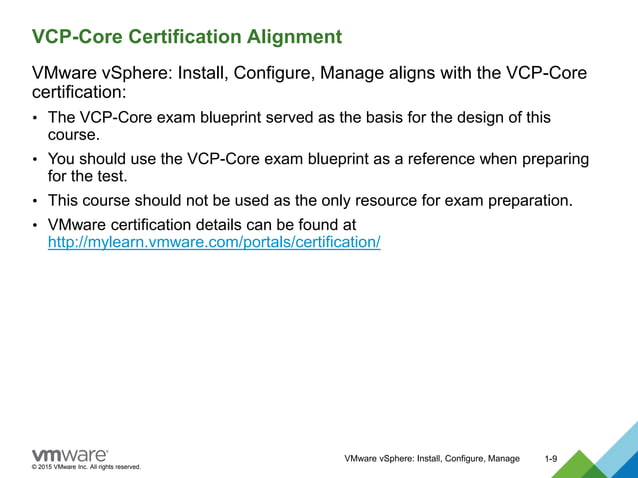 VCP-Core Certification Alignment

VMware vSphere: Install, Configure, Manage aligns with the VCP-Core certification:

• The VCP-Core exam blueprint served as the basis for the design of this course.

• You should use the VCP-Core exam blueprint as a reference when preparing for the test.

• This course should not be used as the only resource for exam preparation.

• VMware certification details can be found at http://mylearn.vmware.com/portals/certification/

vmware®
© 2015 VMware Inc. All rights reserved.

VMware vSphere: Install, Configure, Manage 1-9